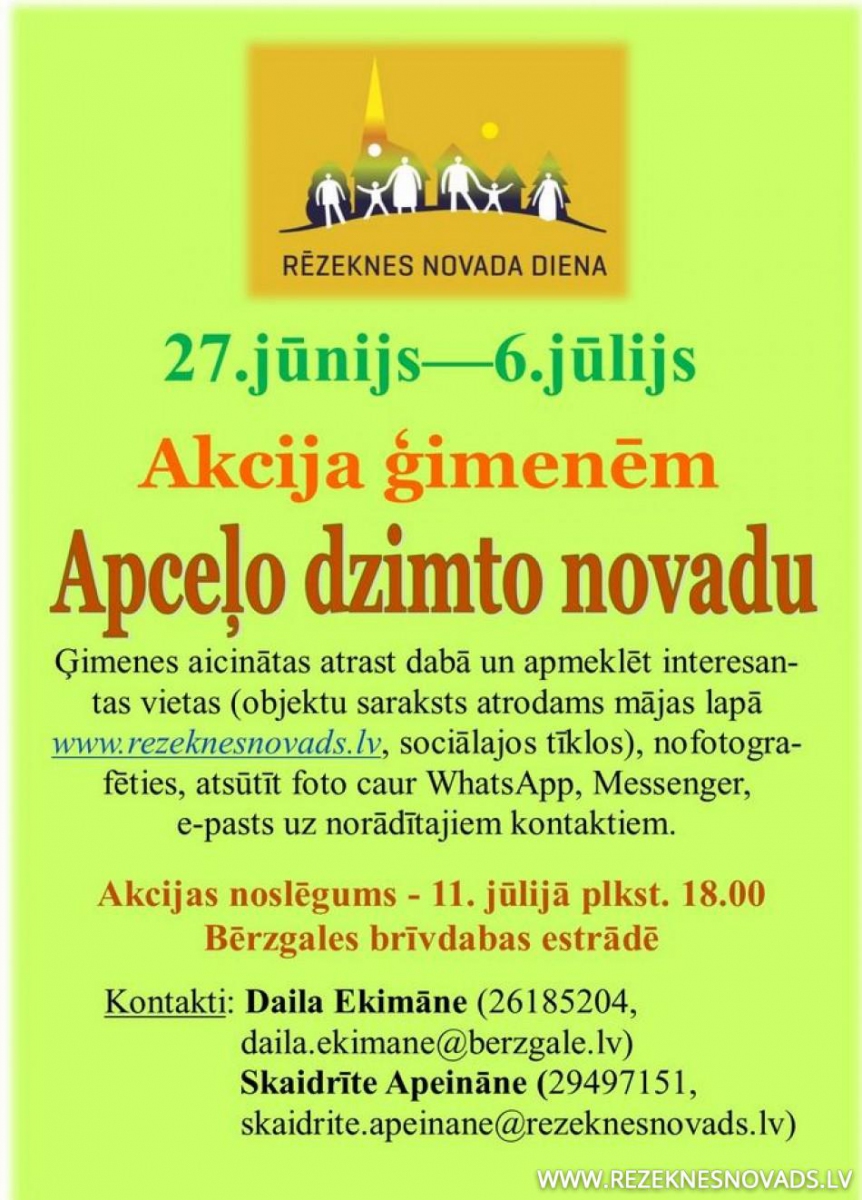 RĒZEKNES NOVADA DIENA

27.jūnijs—6.jūlijs

Akcija ģimenēm

Apceļo dzimto novadu

Ģimenes aicinātas atrast dabā un apmeklēt interesantas vietas (objektu saraksts atrodams mājas lapā www.rezeknesnovads.lv, sociālajos tīklos), nofotografēties, atsūtīt foto caur WhatsApp, Messenger, e-pasts uz norādītajiem kontaktiem.

Akcijas noslēgums - 11. jūlijā plkst. 18.00
Bērzgales brīvdabas estrādē

Kontakti: Daila Ekimāne (26185204, daila.ekimane@berzgale.lv)
Skaidrīte Apeināne (29497151, skaidrite.apeinane@rezeknesnovads.lv)

WWW.REZEKNESNOVADS.LV